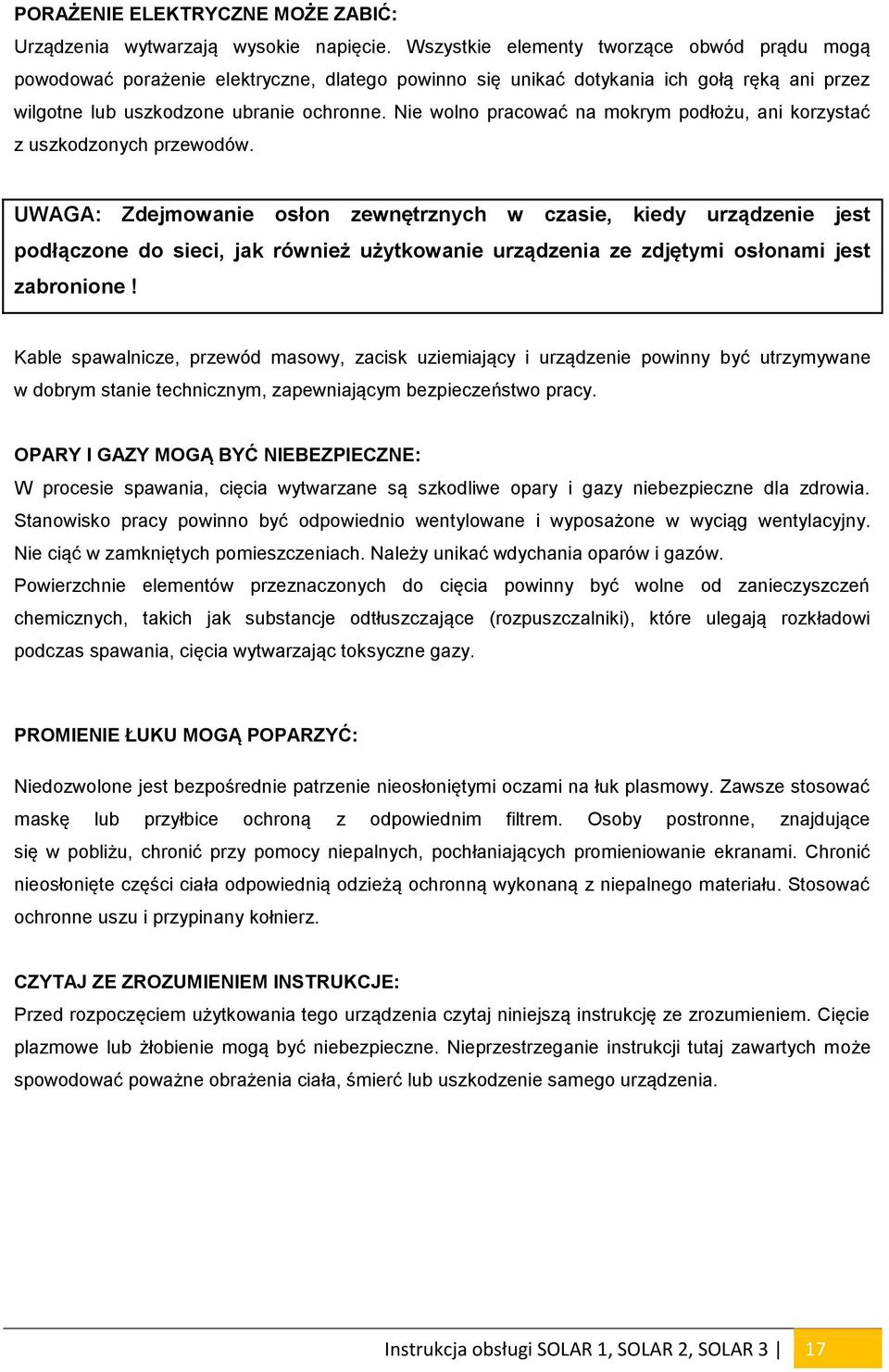 PORAŻENIE ELEKTRYCZNE MOŻE ZABIĆ:
Urządzenia wytwarzają wysokie napięcie. Wszystkie elementy tworzące obwód prądu mogą powodować porażenie elektryczne, dlatego powinno się unikać dotykania ich gołą ręką ani przez wilgotne lub uszkodzone ubranie ochronne. Nie wolno pracować na mokrym podłożu, ani korzystać z uszkodzonych przewodów.

UWAGA: Zdejmowanie osłon zewnętrznych w czasie, kiedy urządzenie jest podłączone do sieci, jak również użytkowanie urządzenia ze zdjętymi osłonami jest zabronione !

Kable spawalnicze, przewód masowy, zacisk uziemiający i urządzenie powinny być utrzymywane w dobrym stanie technicznym, zapewniającym bezpieczeństwo pracy.

OPARY I GAZY MOGĄ BYĆ NIEBEZPIECZNE:
W procesie spawania, cięcia wytwarzane są szkodliwe opary i gazy niebezpieczne dla zdrowia. Stanowisko pracy powinno być odpowiednio wentylowane i wyposażone w wyciąg wentylacyjny. Nie ciąć w zamkniętych pomieszczeniach. Należy unikać wdychania oparów i gazów.
Powierzchnie elementów przeznaczonych do cięcia powinny być wolne od zanieczyszczeń chemicznych, takich jak substancje odtłuszczające (rozpuszczalniki), które ulegają rozkładowi podczas spawania, cięcia wytwarzając toksyczne gazy.

PROMIENIE ŁUKU MOGĄ POPARZYĆ:

Niedozwolone jest bezpośrednie patrzenie nieosłoniętymi oczami na łuk plasmowy. Zawsze stosować maskę lub przyłbice ochroną z odpowiednim filtrem. Osoby postronne, znajdujące się w pobliżu, chronić przy pomocy niepalnych, pochłaniających promieniowanie ekranami. Chronić nieosłonięte części ciała odpowiednią odzieżą ochronną wykonaną z niepalnego materiału. Stosować ochronne uszu i przypinany kołnierz.

CZYTAJ ZE ZROZUMIENIEM INSTRUKCJE:
Przed rozpoczęciem użytkowania tego urządzenia czytaj niniejszą instrukcję ze zrozumieniem. Cięcie plazmowe lub żłobienie mogą być niebezpieczne. Nieprzestrzeganie instrukcji tutaj zawartych może spowodować poważne obrażenia ciała, śmierć lub uszkodzenie samego urządzenia.

Instrukcja obsługi SOLAR 1, SOLAR 2, SOLAR 3 | 17